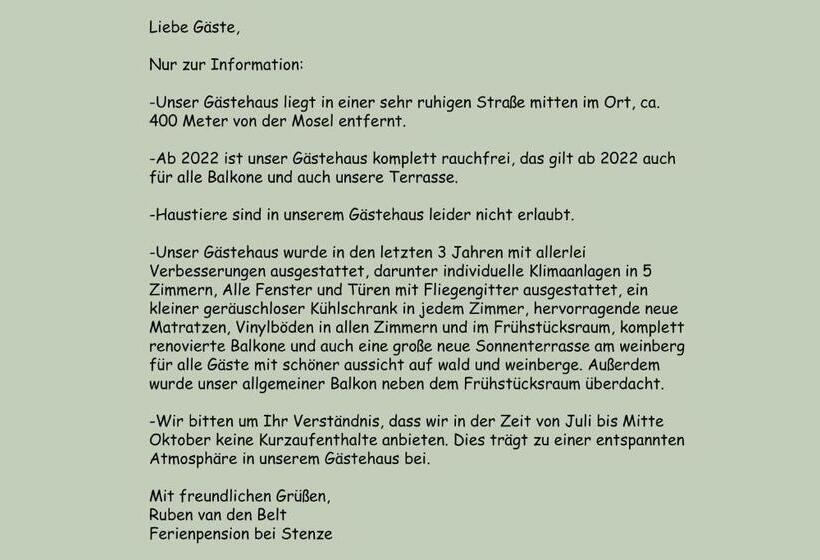 Liebe Gäste,

Nur zur Information:

-Unser Gästehaus liegt in einer sehr ruhigen Straße mitten im Ort, ca. 400 Meter von der Mosel entfernt.

-Ab 2022 ist unser Gästehaus komplett rauchfrei, das gilt ab 2022 auch für alle Balkone und auch unsere Terrasse.

-Haustiere sind in unserem Gästehaus leider nicht erlaubt.

-Unser Gästehaus wurde in den letzten 3 Jahren mit allerlei Verbesserungen ausgestattet, darunter individuelle Klimaanlagen in 5 Zimmern, Alle Fenster und Türen mit Fliegengitter ausgestattet, ein kleiner geräuschloser Kühlschrank in jedem Zimmer, hervorragende neue Matratzen, Vinylböden in allen Zimmern und im Frühstücksraum, komplett renovierte Balkone und auch eine große neue Sonnenterrasse am weinberg für alle Gäste mit schöner aussicht auf wald und weinberge. Außerdem wurde unser allgemeiner Balkon neben dem Frühstücksraum überdacht.

-Wir bitten um Ihr Verständnis, dass wir in der Zeit von Juli bis Mitte Oktober keine Kurzaufenthalte anbieten. Dies trägt zu einer entspannten Atmosphäre in unserem Gästehaus bei.

Mit freundlichen Grüßen,
Ruben van den Belt
Ferienpension bei Stenze